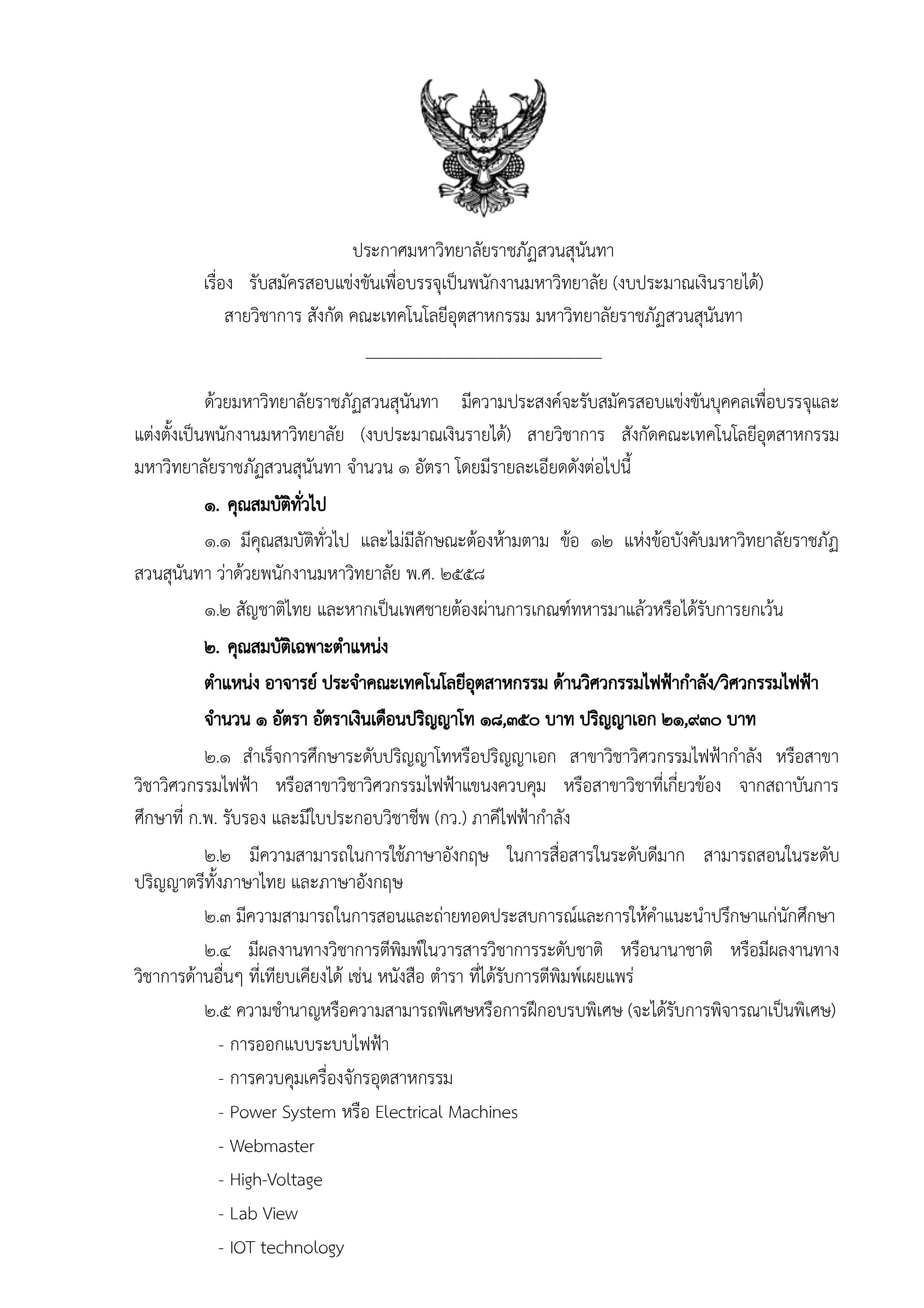 ประกาศมหาวิทยาลัยราชภัฏสวนสุนันทา
เรื่อง รับสมัครสอบแข่งขันเพื่อบรรจุเป็นพนักงานมหาวิทยาลัย (งบประมาณเงินรายได้)
สายวิชาการ สังกัด คณะเทคโนโลยีอุตสาหกรรม มหาวิทยาลัยราชภัฏสวนสุนันทา

ด้วยมหาวิทยาลัยราชภัฏสวนสุนันทา มีความประสงค์จะรับสมัครสอบแข่งขันบุคคลเพื่อบรรจุและแต่งตั้งเป็นพนักงานมหาวิทยาลัย (งบประมาณเงินรายได้) สายวิชาการ สังกัดคณะเทคโนโลยีอุตสาหกรรม มหาวิทยาลัยราชภัฏสวนสุนันทา จำนวน ๑ อัตรา โดยมีรายละเอียดดังต่อไปนี้

๑. คุณสมบัติทั่วไป

๑.๑ มีคุณสมบัติทั่วไป และไม่มีลักษณะต้องห้ามตาม ข้อ ๑๒ แห่งข้อบังคับมหาวิทยาลัยราชภัฏสวนสุนันทา ว่าด้วยพนักงานมหาวิทยาลัย พ.ศ. ๒๕๕๘

๑.๒ สัญชาติไทย และหากเป็นเพศชายต้องผ่านการเกณฑ์ทหารมาแล้วหรือได้รับการยกเว้น

๒. คุณสมบัติเฉพาะตำแหน่ง

ตำแหน่ง อาจารย์ ประจำคณะเทคโนโลยีอุตสาหกรรม ด้านวิศวกรรมไฟฟ้ากำลัง/วิศวกรรมไฟฟ้า

จำนวน ๑ อัตรา อัตราเงินเดือนปริญญาโท ๑๘,๓๕๐ บาท ปริญญาเอก ๒๑,๙๓๐ บาท

๒.๑ สำเร็จการศึกษาระดับปริญญาโทหรือปริญญาเอก สาขาวิชาวิศวกรรมไฟฟ้ากำลัง หรือสาขาวิชาวิศวกรรมไฟฟ้า หรือสาขาวิชาวิศวกรรมไฟฟ้าแขนงควบคุม หรือสาขาวิชาที่เกี่ยวข้อง จากสถาบันการศึกษาที่ ก.พ. รับรอง และมีใบประกอบวิชาชีพ (กว.) ภาคีไฟฟ้ากำลัง

๒.๒ มีความสามารถในการใช้ภาษาอังกฤษ ในการสื่อสารในระดับดีมาก สามารถสอนในระดับปริญญาตรีทั้งภาษาไทย และภาษาอังกฤษ

๒.๓ มีความสามารถในการสอนและถ่ายทอดประสบการณ์และการให้คำแนะนำปรึกษาแก่นักศึกษา

๒.๔ มีผลงานทางวิชาการตีพิมพ์ในวารสารวิชาการระดับชาติ หรือนานาชาติ หรือมีผลงานทางวิชาการด้านอื่นๆ ที่เทียบเคียงได้ เช่น หนังสือ ตำรา ที่ได้รับการตีพิมพ์เผยแพร่

๒.๕ ความชำนาญหรือความสามารถพิเศษหรือการฝึกอบรบพิเศษ (จะได้รับการพิจารณาเป็นพิเศษ)

- การออกแบบระบบไฟฟ้า

- การควบคุมเครื่องจักรอุตสาหกรรม

- Power System หรือ Electrical Machines

- Webmaster

- High-Voltage

- Lab View

- IOT technology